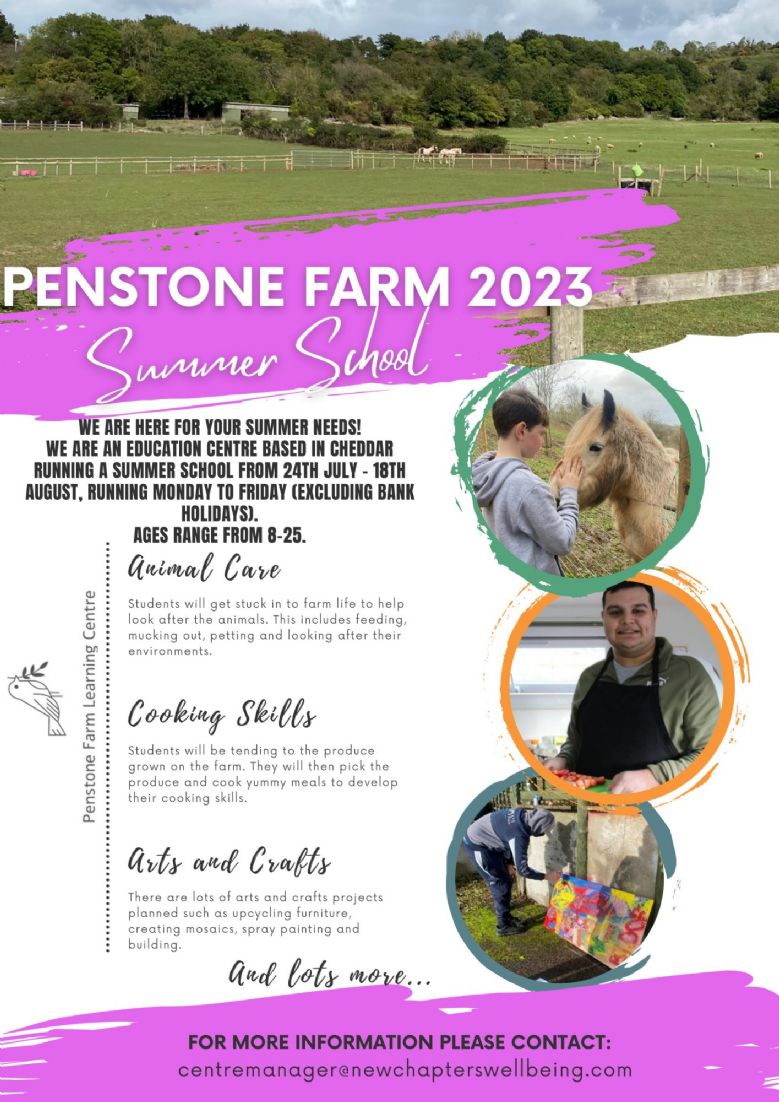 PENSTONE FARM 2023

Summer School

WE ARE HERE FOR YOUR SUMMER NEEDS!
WE ARE AN EDUCATION CENTRE BASED IN CHEDDAR RUNNING A SUMMER SCHOOL FROM 24TH JULY - 18TH AUGUST, RUNNING MONDAY TO FRIDAY (EXCLUDING BANK HOLIDAYS).
AGES RANGE FROM 8-25.

Penstone Farm Learning Centre

Animal Care

Students will get stuck in to farm life to help look after the animals. This includes feeding, mucking out, petting and looking after their environments.

Cooking Skills

Students will be tending to the produce grown on the farm. They will then pick the produce and cook yummy meals to develop their cooking skills.

Arts and Crafts

There are lots of arts and crafts projects planned such as upcycling furniture, creating mosaics, spray painting and building.

And lots more...

FOR MORE INFORMATION PLEASE CONTACT:
centremanager@newchapterswellbeing.com